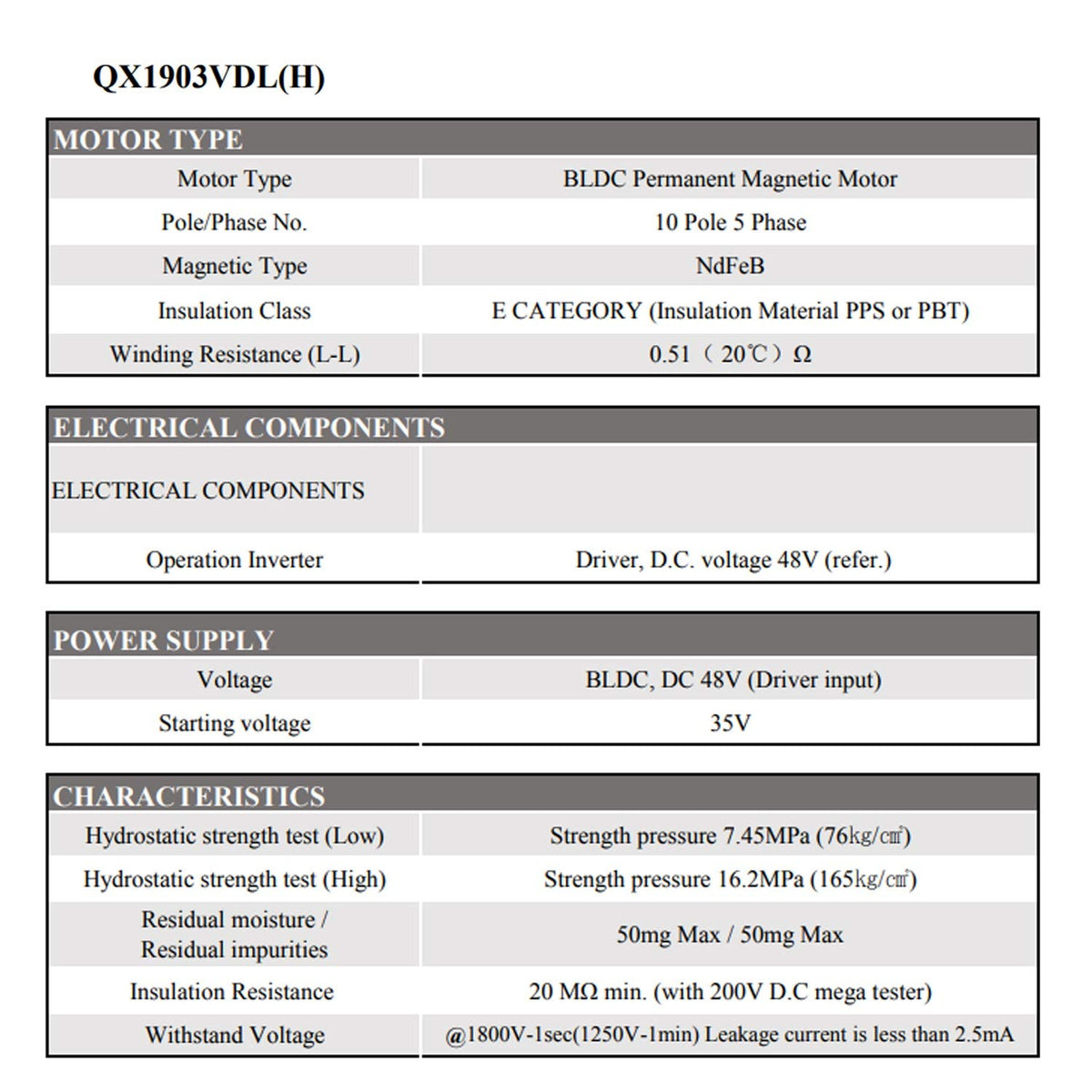 QX1903VDL(H)

| MOTOR TYPE | |
|---|---|
| Motor Type | BLDC Permanent Magnetic Motor |
| Pole/Phase No. | 10 Pole 5 Phase |
| Magnetic Type | NdFeB |
| Insulation Class | E CATEGORY (Insulation Material PPS or PBT) |
| Winding Resistance (L-L) | 0.51（20℃）Ω |

| ELECTRICAL COMPONENTS | |
|---|---|
| ELECTRICAL COMPONENTS | |
| Operation Inverter | Driver, D.C. voltage 48V (refer.) |

| POWER SUPPLY | |
|---|---|
| Voltage | BLDC, DC 48V (Driver input) |
| Starting voltage | 35V |

| CHARACTERISTICS | |
|---|---|
| Hydrostatic strength test (Low) | Strength pressure 7.45MPa (76kg/㎠) |
| Hydrostatic strength test (High) | Strength pressure 16.2MPa (165kg/㎠) |
| Residual moisture / Residual impurities | 50mg Max / 50mg Max |
| Insulation Resistance | 20 MΩ min. (with 200V D.C mega tester) |
| Withstand Voltage | @1800V-1sec(1250V-1min) Leakage current is less than 2.5mA |